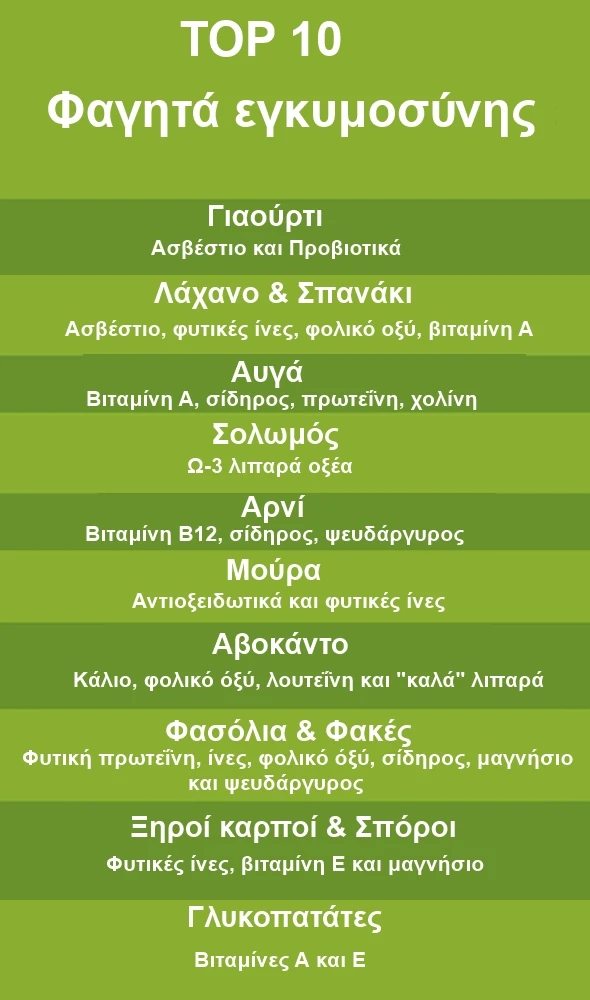 TOP 10
Φαγητά εγκυμοσύνης

Γιαούρτι
Ασβέστιο και Προβιοτικά

Λάχανο & Σπανάκι
Ασβέστιο, φυτικές ίνες, φολικό οξύ, βιταμίνη Α

Αυγά
Βιταμίνη Α, σίδηρος, πρωτεΐνη, χολίνη

Σολωμός
Ω-3 λιπαρά οξέα

Αρνί
Βιταμίνη Β12, σίδηρος, ψευδάργυρος

Μούρα
Αντιοξειδωτικά και φυτικές ίνες

Αβοκάντο
Κάλιο, φολικό όξύ, λουτεΐνη και "καλά" λιπαρά

Φασόλια & Φακές
Φυτική πρωτεΐνη, ίνες, φολικό όξύ, σίδηρος, μαγνήσιο και ψευδάργυρος

Ξηροί καρποί & Σπόροι
Φυτικές ίνες, βιταμίνη Ε και μαγνήσιο

Γλυκοπατάτες
Βιταμίνες Α και Ε